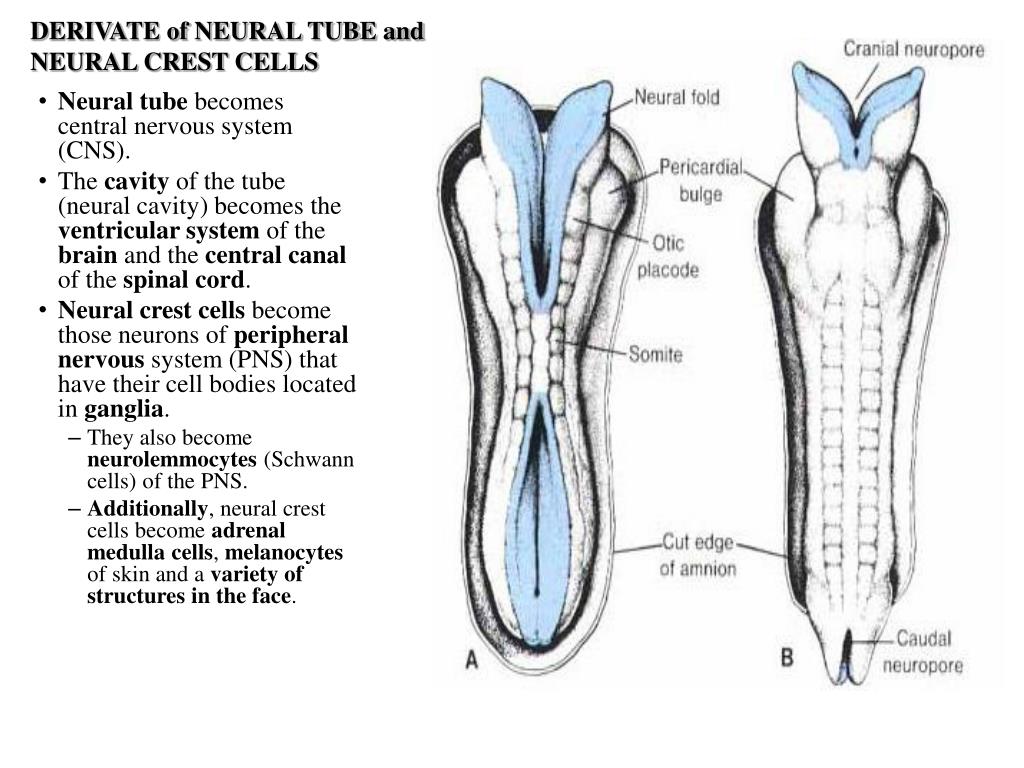 DERIVATE of NEURAL TUBE and NEURAL CREST CELLS

• Neural tube becomes central nervous system (CNS).
• The cavity of the tube (neural cavity) becomes the ventricular system of the brain and the central canal of the spinal cord.
• Neural crest cells become those neurons of peripheral nervous system (PNS) that have their cell bodies located in ganglia.
– They also become neurolemmocytes (Schwann cells) of the PNS.
– Additionally, neural crest cells become adrenal medulla cells, melanocytes of skin and a variety of structures in the face.

Cranial neuropore
Neural fold
Pericardial bulge
Otic placode
Somite
Cut edge of amnion
Caudal neuropore
A
B